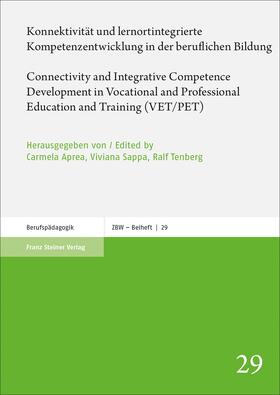 Konnektivität und lernortintegrierte Kompetenzentwicklung in der beruflichen Bildung

Connectivity and Integrative Competence Development in Vocational and Professional Education and Training (VET/PET)

Herausgegeben von / Edited by
Carmela Aprea, Viviana Sappa, Ralf Tenberg

Berufspädagogik

ZBW – Beiheft | 29

Franz Steiner Verlag

29